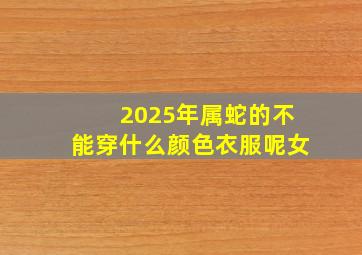 2025年属蛇的不能穿什么颜色衣服呢女